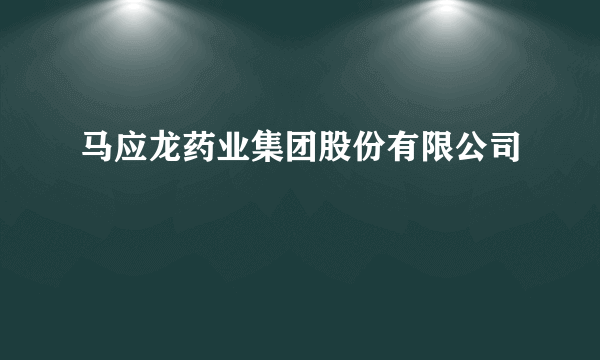 马应龙药业集团股份有限公司